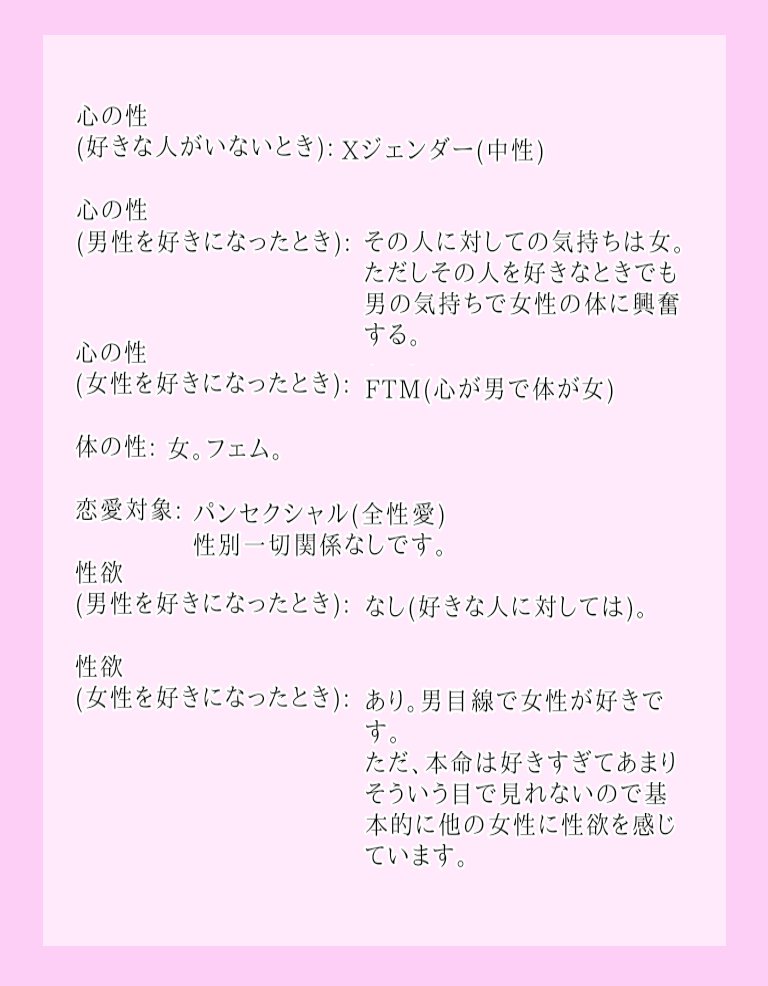 心の性
(好きな人がいないとき): Xジェンダー(中性)

心の性
(男性を好きになったとき): その人に対しての気持ちは女。ただしその人を好きなときでも男の気持ちで女性の体に興奮する。

心の性
(女性を好きになったとき): FTM(心が男で体が女)

体の性: 女。フェム。

恋愛対象: パンセクシャル(全性愛)
性別一切関係なしです。

性欲
(男性を好きになったとき): なし(好きな人に対しては)。

性欲
(女性を好きになったとき): あり。男目線で女性が好きです。
ただ、本命は好きすぎてあまりそういう目で見れないので基本的に他の女性に性欲を感じています。